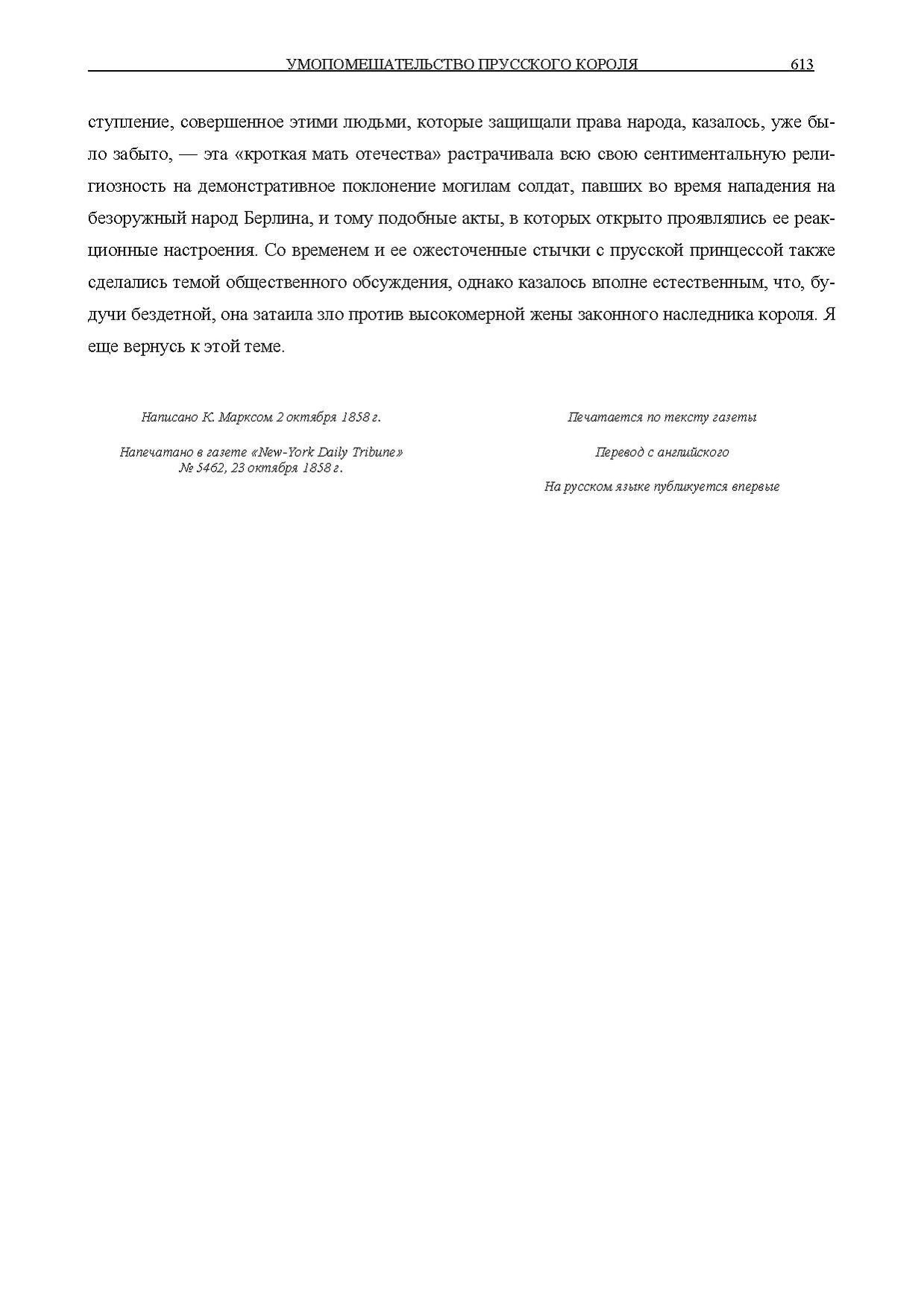 УМОПОМЕШАТЕЛЬСТВО ПРУССКОГО КОРОЛЯ 613

ступление, совершенное этими людьми, которые защищали права народа, казалось, уже было забыто, — эта «кроткая мать отечества» растрачивала всю свою сентиментальную религиозность на демонстративное поклонение могилам солдат, павших во время нападения на безоружный народ Берлина, и тому подобные акты, в которых открыто проявлялись ее реакционные настроения. Со временем и ее ожесточенные стычки с прусской принцессой также сделались темой общественного обсуждения, однако казалось вполне естественным, что, будучи бездетной, она затаила зло против высокомерной жены законного наследника короля. Я еще вернусь к этой теме.

Написано К. Марксом 2 октября 1858 г.

Напечатано в газете «New-York Daily Tribune» № 5462, 23 октября 1858 г.

Печатается по тексту газеты

Перевод с английского

На русском языке публикуется впервые